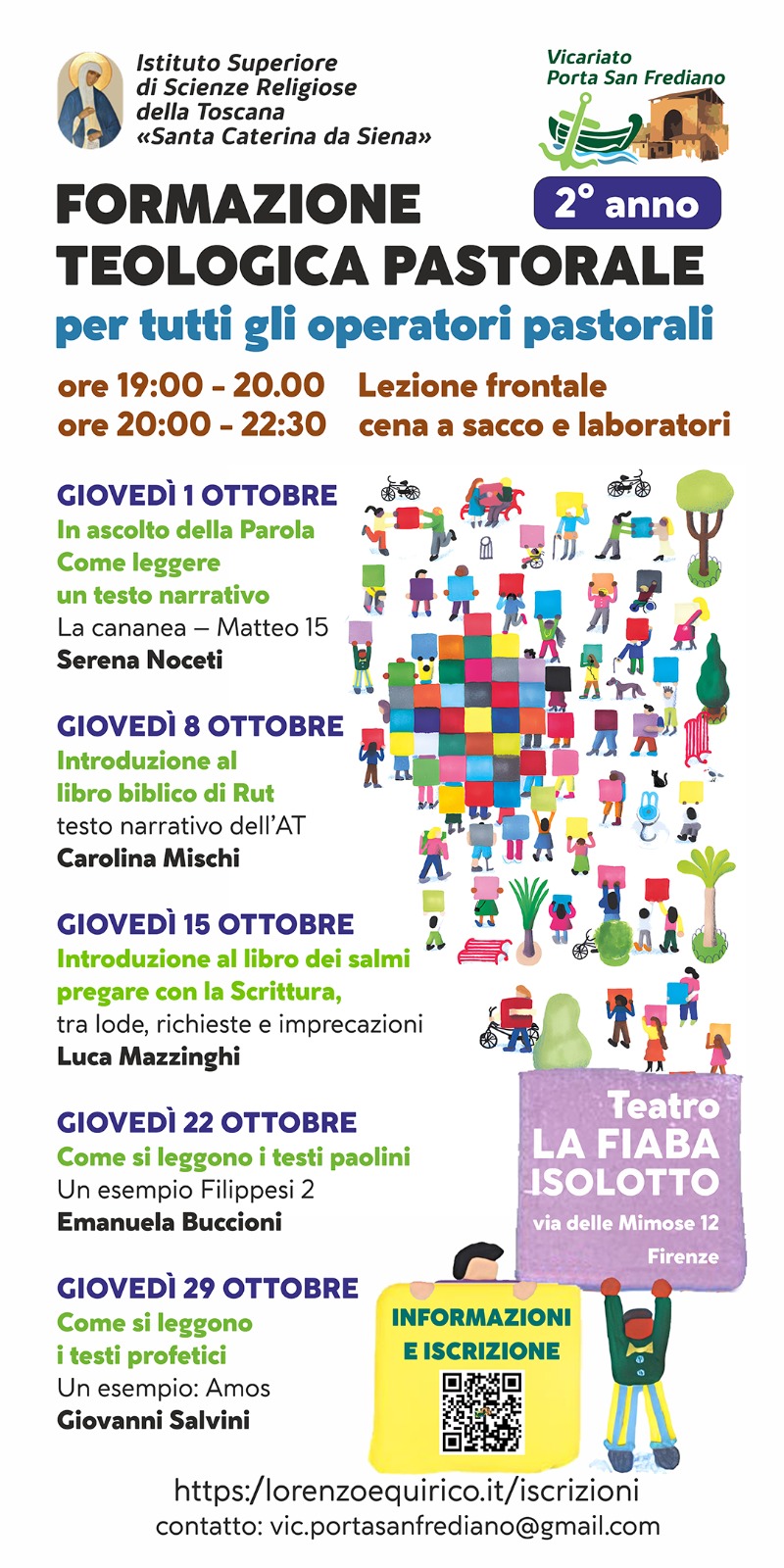 Istituto Superiore di Scienze Religiose della Toscana «Santa Caterina da Siena»

Vicariato Porta San Frediano

FORMAZIONE TEOLOGICA PASTORALE

2° anno

per tutti gli operatori pastorali

ore 19:00 - 20.00 Lezione frontale
ore 20:00 - 22:30 cena a sacco e laboratori

GIOVEDÌ 1 OTTOBRE
In ascolto della Parola
Come leggere un testo narrativo
La cananea – Matteo 15
Serena Noceti

GIOVEDÌ 8 OTTOBRE
Introduzione al libro biblico di Rut
testo narrativo dell'AT
Carolina Mischi

GIOVEDÌ 15 OTTOBRE
Introduzione al libro dei salmi
pregare con la Scrittura,
tra lode, richieste e imprecazioni
Luca Mazzinghi

GIOVEDÌ 22 OTTOBRE
Come si leggono i testi paolini
Un esempio Filippesi 2
Emanuela Buccioni

GIOVEDÌ 29 OTTOBRE
Come si leggono i testi profetici
Un esempio: Amos
Giovanni Salvini

Teatro LA FIABA ISOLOTTO
via delle Mimose 12
Firenze

INFORMAZIONI E ISCRIZIONE

https:/lorenzoequirico.it/iscrizioni
contatto: vic.portasanfrediano@gmail.com